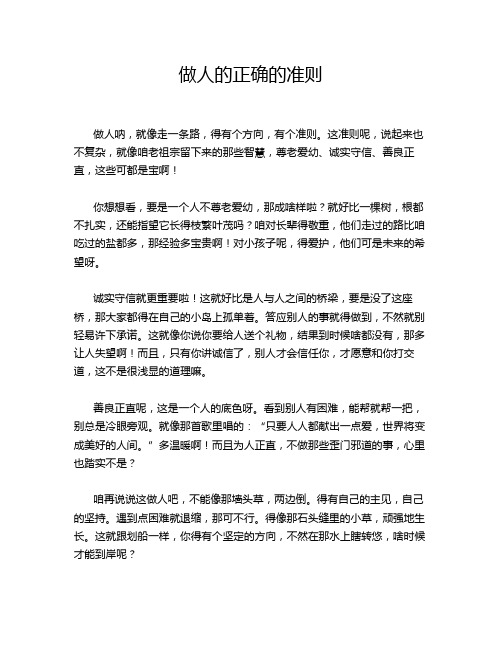 做人的正确的准则

做人呐，就像走一条路，得有个方向，有个准则。这准则呢，说起来也不复杂，就像咱老祖宗留下来的那些智慧，尊老爱幼、诚实守信、善良正直，这些可都是宝啊！

你想想看，要是一个人不尊老爱幼，那成啥样啦？就好比一棵树，根都不扎实，还能指望它长得枝繁叶茂吗？咱对长辈得敬重，他们走过的路比咱吃过的盐都多，那经验多宝贵啊！对小孩子呢，得爱护，他们可是未来的希望呀。

诚实守信就更重要啦！这就好比是人与人之间的桥梁，要是没了这座桥，那大家都得在自己的小岛上孤单着。答应别人的事就得做到，不然就别轻易许下承诺。这就像你说你要给人送个礼物，结果到时候啥都没有，那多让人失望啊！而且，只有你讲诚信了，别人才会信任你，才愿意和你打交道，这不是很浅显的道理嘛。

善良正直呢，这是一个人的底色呀。看到别人有困难，能帮就帮一把，别总是冷眼旁观。就像那首歌里唱的：“只要人人都献出一点爱，世界将变成美好的人间。”多温暖啊！而且为人正直，不做那些歪门邪道的事，心里也踏实不是？

咱再说说这做人吧，不能像那墙头草，两边倒。得有自己的主见，自己的坚持。遇到点困难就退缩，那可不行。得像那石头缝里的小草，顽强地生长。这就跟划船一样，你得有个坚定的方向，不然在那水上瞎转悠，啥时候才能到岸呢？